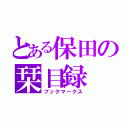 とある保田の栞目録
ブックマークス